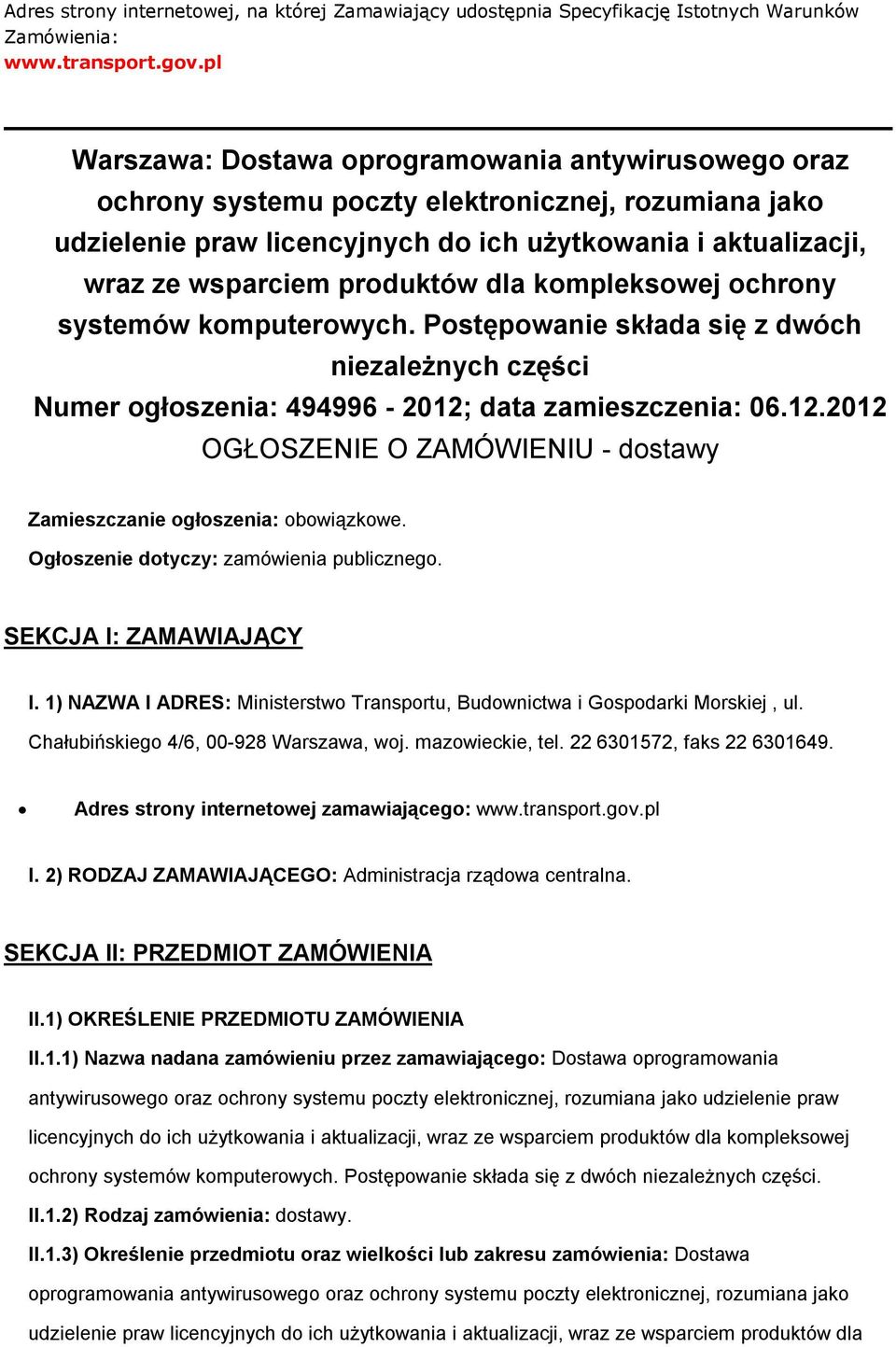 Adres strony internetowej, na której Zamawiający udostępnia Specyfikację Istotnych Warunków Zamówienia:
www.transport.gov.pl

Warszawa: Dostawa oprogramowania antywirusowego oraz ochrony systemu poczty elektronicznej, rozumiana jako udzielenie praw licencyjnych do ich użytkowania i aktualizacji, wraz ze wsparciem produktów dla kompleksowej ochrony systemów komputerowych. Postępowanie składa się z dwóch niezależnych części
Numer ogłoszenia: 494996 - 2012; data zamieszczenia: 06.12.2012
OGŁOSZENIE O ZAMÓWIENIU - dostawy

Zamieszczanie ogłoszenia: obowiązkowe.

Ogłoszenie dotyczy: zamówienia publicznego.

SEKCJA I: ZAMAWIAJĄCY

I. 1) NAZWA I ADRES: Ministerstwo Transportu, Budownictwa i Gospodarki Morskiej , ul. Chałubińskiego 4/6, 00-928 Warszawa, woj. mazowieckie, tel. 22 6301572, faks 22 6301649.

• Adres strony internetowej zamawiającego: www.transport.gov.pl

I. 2) RODZAJ ZAMAWIAJĄCEGO: Administracja rządowa centralna.

SEKCJA II: PRZEDMIOT ZAMÓWIENIA

II.1) OKREŚLENIE PRZEDMIOTU ZAMÓWIENIA

II.1.1) Nazwa nadana zamówieniu przez zamawiającego: Dostawa oprogramowania antywirusowego oraz ochrony systemu poczty elektronicznej, rozumiana jako udzielenie praw licencyjnych do ich użytkowania i aktualizacji, wraz ze wsparciem produktów dla kompleksowej ochrony systemów komputerowych. Postępowanie składa się z dwóch niezależnych części.

II.1.2) Rodzaj zamówienia: dostawy.

II.1.3) Określenie przedmiotu oraz wielkości lub zakresu zamówienia: Dostawa oprogramowania antywirusowego oraz ochrony systemu poczty elektronicznej, rozumiana jako udzielenie praw licencyjnych do ich użytkowania i aktualizacji, wraz ze wsparciem produktów dla